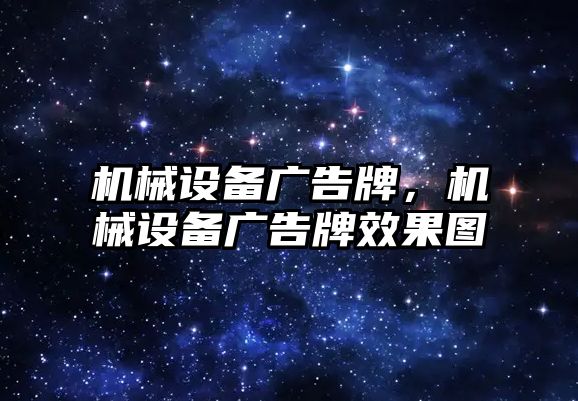 机械设备广告牌，机械设备广告牌效果图